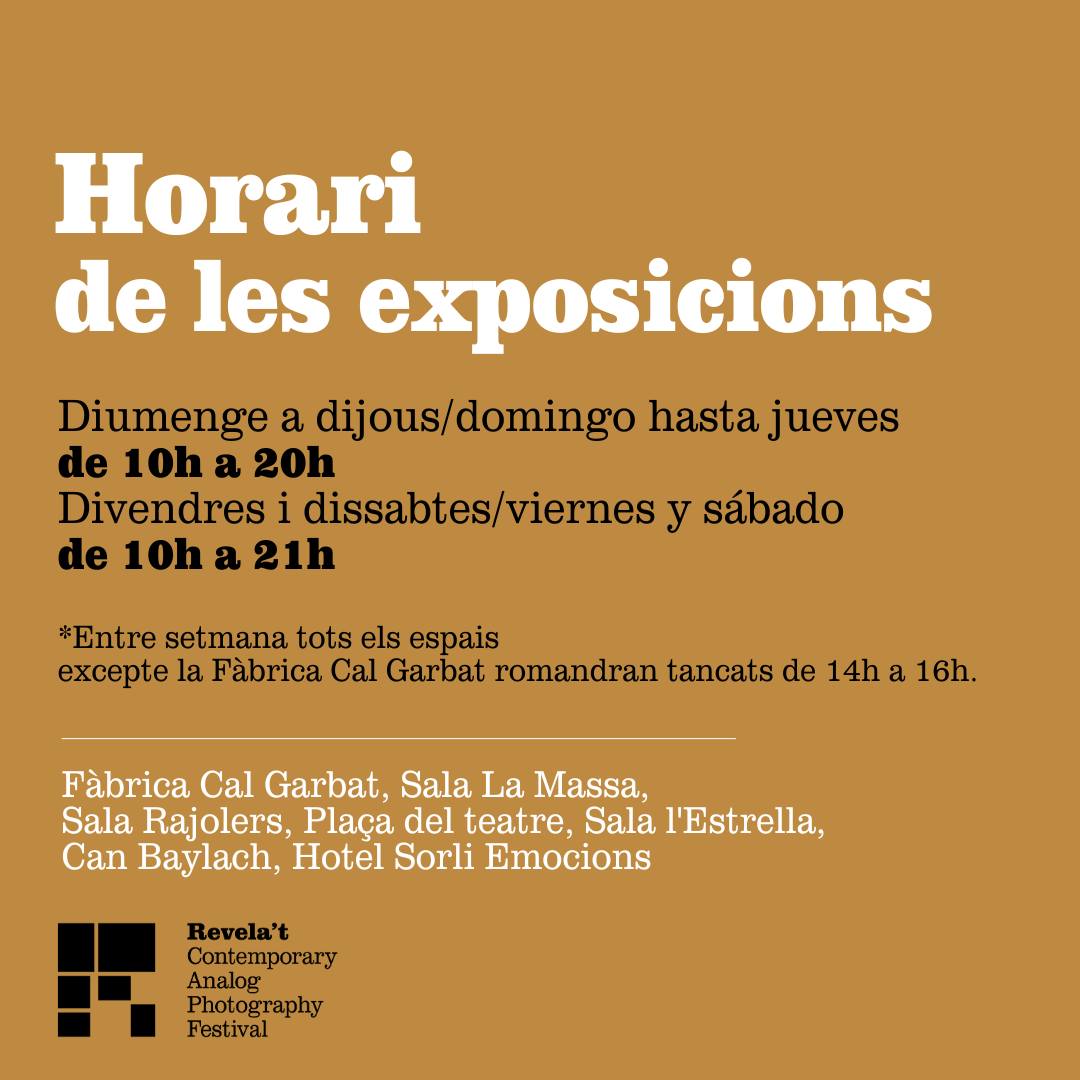 Horari
de les exposicions

Diumenge a dijous/domingo hasta jueves
de 10h a 20h
Divendres i dissabtes/viernes y sábado
de 10h a 21h

*Entre setmana tots els espais
excepte la Fàbrica Cal Garbat romandran tancats de 14h a 16h.

Fàbrica Cal Garbat, Sala La Massa,
Sala Rajolers, Plaça del teatre, Sala l'Estrella,
Can Baylach, Hotel Sorli Emocions

Revela't
Contemporary
Analog
Photography
Festival